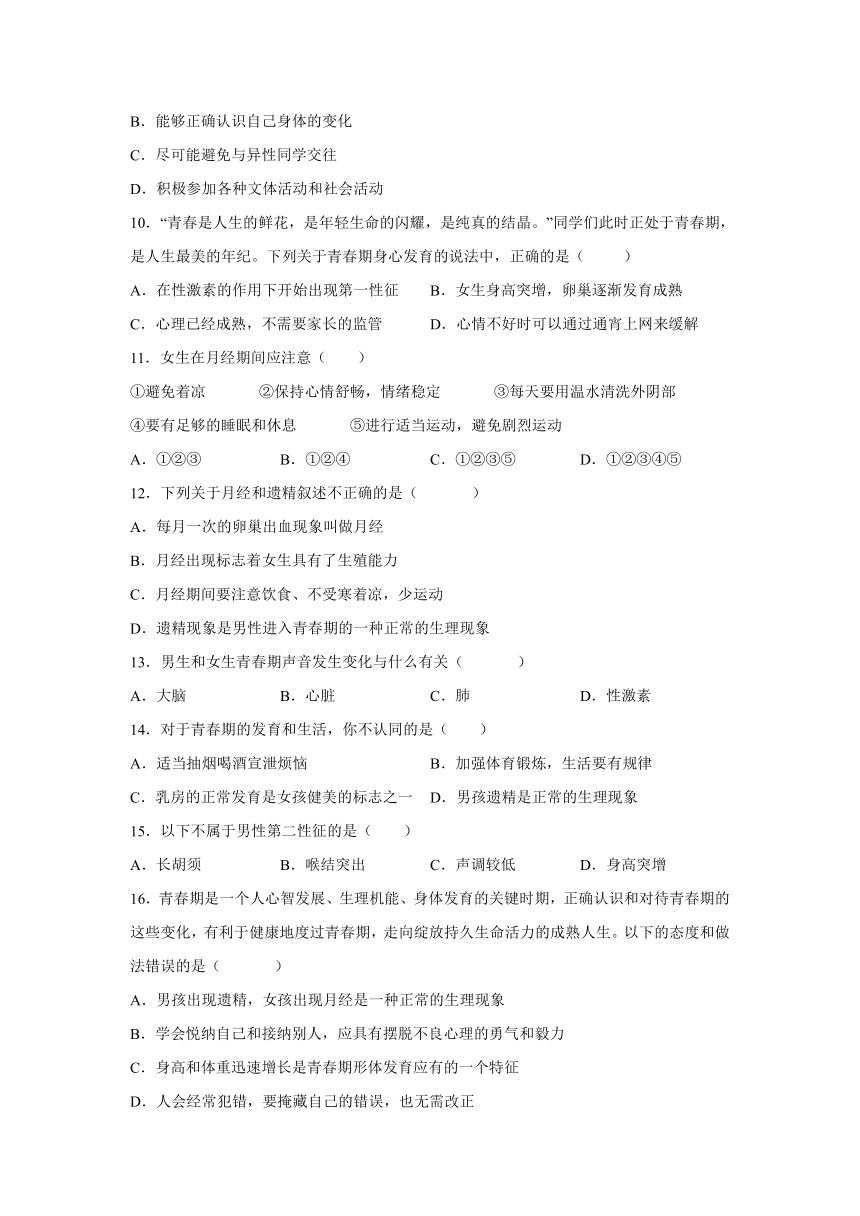 B．能够正确认识自己身体的变化

C．尽可能避免与异性同学交往

D．积极参加各种文体活动和社会活动

10．“青春是人生的鲜花，是年轻生命的闪耀，是纯真的结晶。”同学们此时正处于青春期，是人生最美的年纪。下列关于青春期身心发育的说法中，正确的是（　　）

A．在性激素的作用下开始出现第一性征　　B．女生身高突增，卵巢逐渐发育成熟

C．心理已经成熟，不需要家长的监管　　D．心情不好时可以通过通宵上网来缓解

11．女生在月经期间应注意（　　）

①避免着凉　　②保持心情舒畅，情绪稳定　　③每天要用温水清洗外阴部

④要有足够的睡眠和休息　　⑤进行适当运动，避免剧烈运动

A．①②③　　B．①②④　　C．①②③⑤　　D．①②③④⑤

12．下列关于月经和遗精叙述不正确的是（　　）

A．每月一次的卵巢出血现象叫做月经

B．月经出现标志着女生具有了生殖能力

C．月经期间要注意饮食、不受寒着凉，少运动

D．遗精现象是男性进入青春期的一种正常的生理现象

13．男生和女生青春期声音发生变化与什么有关（　　）

A．大脑　　B．心脏　　C．肺　　D．性激素

14．对于青春期的发育和生活，你不认同的是（　　）

A．适当抽烟喝酒宣泄烦恼　　B．加强体育锻炼，生活要有规律

C．乳房的正常发育是女孩健美的标志之一　　D．男孩遗精是正常的生理现象

15．以下不属于男性第二性征的是（　　）

A．长胡须　　B．喉结突出　　C．声调较低　　D．身高突增

16．青春期是一个人心智发展、生理机能、身体发育的关键时期，正确认识和对待青春期的这些变化，有利于健康地度过青春期，走向绽放持久生命活力的成熟人生。以下的态度和做法错误的是（　　）

A．男孩出现遗精，女孩出现月经是一种正常的生理现象

B．学会悦纳自己和接纳别人，应具有摆脱不良心理的勇气和毅力

C．身高和体重迅速增长是青春期形体发育应有的一个特征

D．人会经常犯错，要掩藏自己的错误，也无需改正